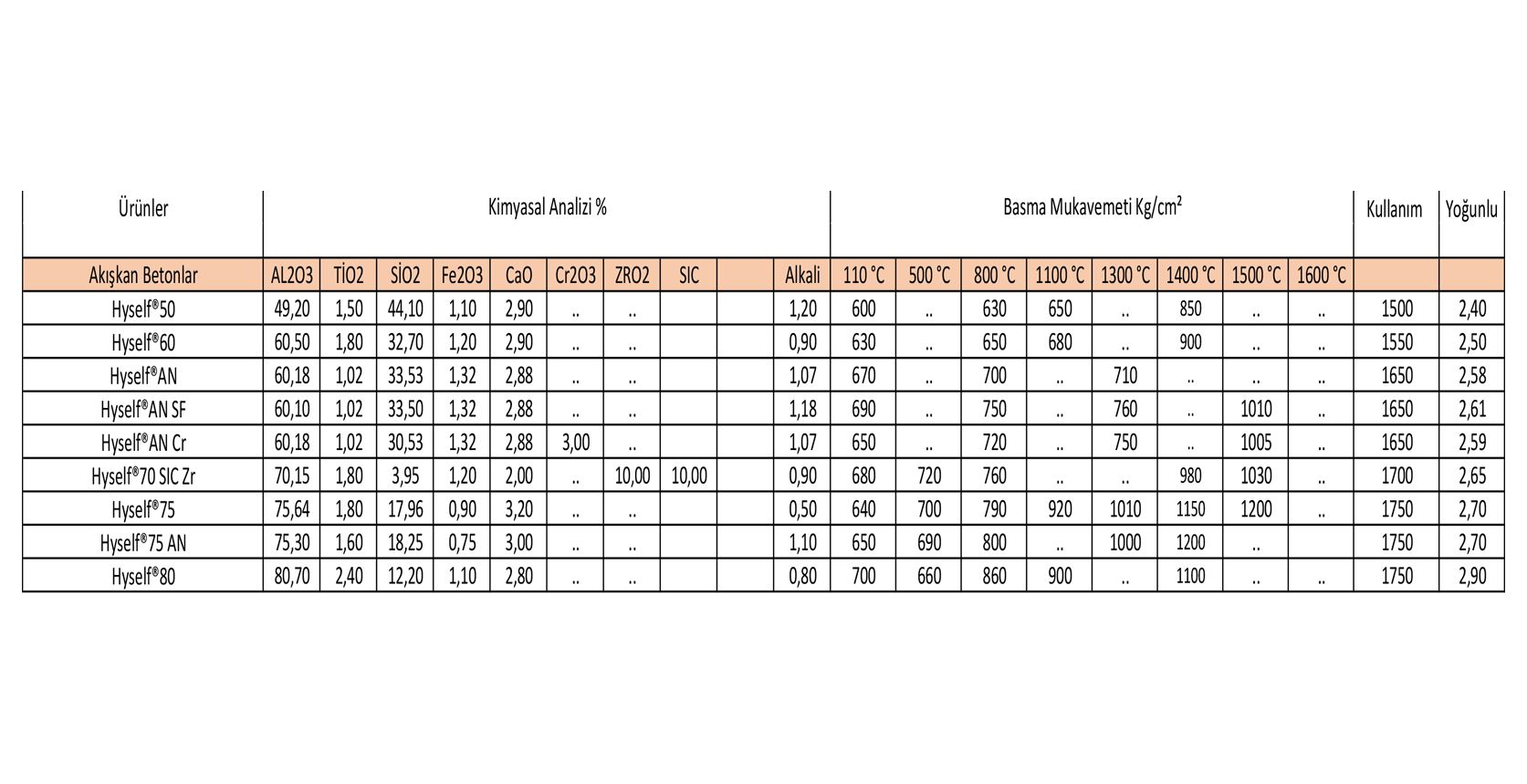 | Ürünler | Kimyasal Analizi % | | | | | | | | | | Basma Mukavemeti Kg/cm² | | | | | | | | Kullanım | Yoğunlu |
|---|---|---|---|---|---|---|---|---|---|---|---|---|---|---|---|---|---|---|---|---|
| Akışkan Betonlar | AL2O3 | TİO2 | SİO2 | Fe2O3 | CaO | Cr2O3 | ZRO2 | SIC | | Alkali | 110 °C | 500 °C | 800 °C | 1100 °C | 1300 °C | 1400 °C | 1500 °C | 1600 °C | | |
| Hyself®50 | 49,20 | 1,50 | 44,10 | 1,10 | 2,90 | .. | .. | | | 1,20 | 600 | .. | 630 | 650 | .. | 850 | .. | .. | 1500 | 2,40 |
| Hyself®60 | 60,50 | 1,80 | 32,70 | 1,20 | 2,90 | .. | .. | | | 0,90 | 630 | .. | 650 | 680 | .. | 900 | .. | .. | 1550 | 2,50 |
| Hyself®AN | 60,18 | 1,02 | 33,53 | 1,32 | 2,88 | .. | .. | | | 1,07 | 670 | .. | 700 | .. | 710 | .. | .. | .. | 1650 | 2,58 |
| Hyself®AN SF | 60,10 | 1,02 | 33,50 | 1,32 | 2,88 | .. | .. | | | 1,18 | 690 | .. | 750 | .. | 760 | .. | 1010 | .. | 1650 | 2,61 |
| Hyself®AN Cr | 60,18 | 1,02 | 30,53 | 1,32 | 2,88 | 3,00 | .. | | | 1,07 | 650 | .. | 720 | .. | 750 | .. | 1005 | .. | 1650 | 2,59 |
| Hyself®70 SIC Zr | 70,15 | 1,80 | 3,95 | 1,20 | 2,00 | .. | 10,00 | 10,00 | | 0,90 | 680 | 720 | 760 | .. | .. | 980 | 1030 | .. | 1700 | 2,65 |
| Hyself®75 | 75,64 | 1,80 | 17,96 | 0,90 | 3,20 | .. | .. | | | 0,50 | 640 | 700 | 790 | 920 | 1010 | 1150 | 1200 | .. | 1750 | 2,70 |
| Hyself®75 AN | 75,30 | 1,60 | 18,25 | 0,75 | 3,00 | .. | .. | | | 1,10 | 650 | 690 | 800 | .. | 1000 | 1200 | .. | | 1750 | 2,70 |
| Hyself®80 | 80,70 | 2,40 | 12,20 | 1,10 | 2,80 | .. | .. | | | 0,80 | 700 | 660 | 860 | 900 | .. | 1100 | .. | .. | 1750 | 2,90 |